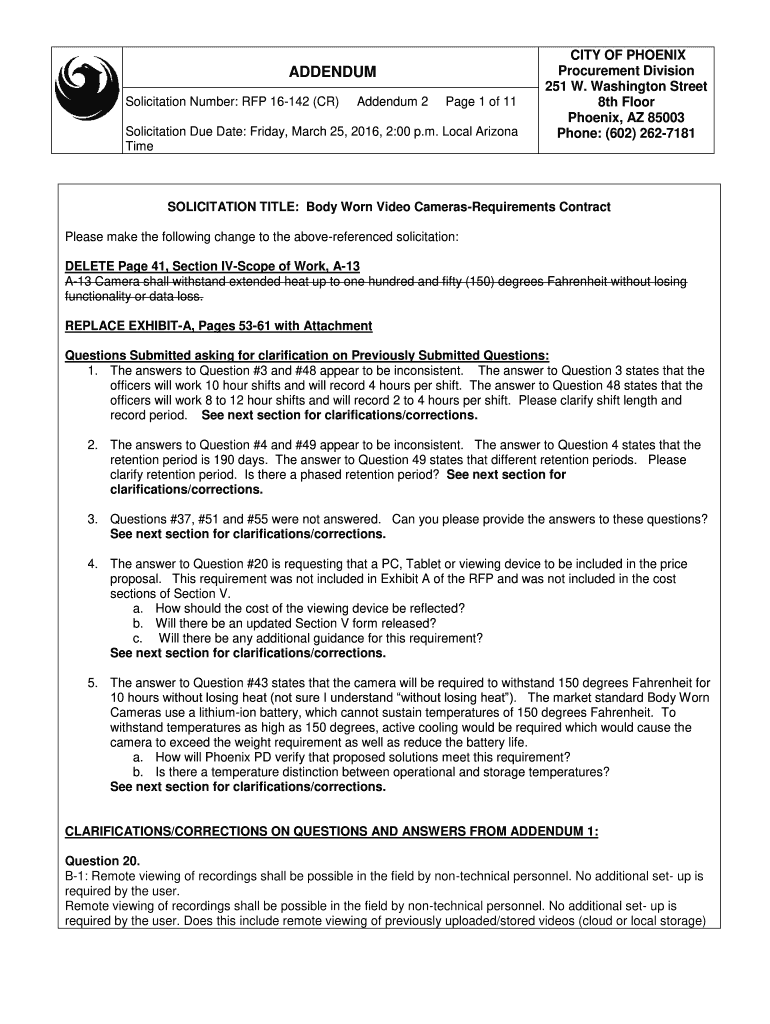 ADDENDUM

Solicitation Number: RFP 16-142 (CR) Addendum 2 Page 1 of 11

Solicitation Due Date: Friday, March 25, 2016, 2:00 p.m. Local Arizona Time

CITY OF PHOENIX
Procurement Division
251 W. Washington Street
8th Floor
Phoenix, AZ 85003
Phone: (602) 262-7181

SOLICITATION TITLE: Body Worn Video Cameras-Requirements Contract

Please make the following change to the above-referenced solicitation:

DELETE Page 41, Section IV-Scope of Work, A-13
A-13 Camera shall withstand extended heat up to one hundred and fifty (150) degrees Fahrenheit without losing functionality or data loss.

REPLACE EXHIBIT-A, Pages 53-61 with Attachment

Questions Submitted asking for clarification on Previously Submitted Questions:
1. The answers to Question #3 and #48 appear to be inconsistent. The answer to Question 3 states that the officers will work 10 hour shifts and will record 4 hours per shift. The answer to Question 48 states that the officers will work 8 to 12 hour shifts and will record 2 to 4 hours per shift. Please clarify shift length and record period. See next section for clarifications/corrections.

2. The answers to Question #4 and #49 appear to be inconsistent. The answer to Question 4 states that the retention period is 190 days. The answer to Question 49 states that different retention periods. Please clarify retention period. Is there a phased retention period? See next section for clarifications/corrections.

3. Questions #37, #51 and #55 were not answered. Can you please provide the answers to these questions? See next section for clarifications/corrections.

4. The answer to Question #20 is requesting that a PC, Tablet or viewing device to be included in the price proposal. This requirement was not included in Exhibit A of the RFP and was not included in the cost sections of Section V.
a. How should the cost of the viewing device be reflected?
b. Will there be an updated Section V form released?
c. Will there be any additional guidance for this requirement?
See next section for clarifications/corrections.

5. The answer to Question #43 states that the camera will be required to withstand 150 degrees Fahrenheit for 10 hours without losing heat (not sure I understand “without losing heat”). The market standard Body Worn Cameras use a lithium-ion battery, which cannot sustain temperatures of 150 degrees Fahrenheit. To withstand temperatures as high as 150 degrees, active cooling would be required which would cause the camera to exceed the weight requirement as well as reduce the battery life.
a. How will Phoenix PD verify that proposed solutions meet this requirement?
b. Is there a temperature distinction between operational and storage temperatures?
See next section for clarifications/corrections.

CLARIFICATIONS/CORRECTIONS ON QUESTIONS AND ANSWERS FROM ADDENDUM 1:

Question 20.
B-1: Remote viewing of recordings shall be possible in the field by non-technical personnel. No additional set- up is required by the user.
Remote viewing of recordings shall be possible in the field by non-technical personnel. No additional set- up is required by the user. Does this include remote viewing of previously uploaded/stored videos (cloud or local storage)